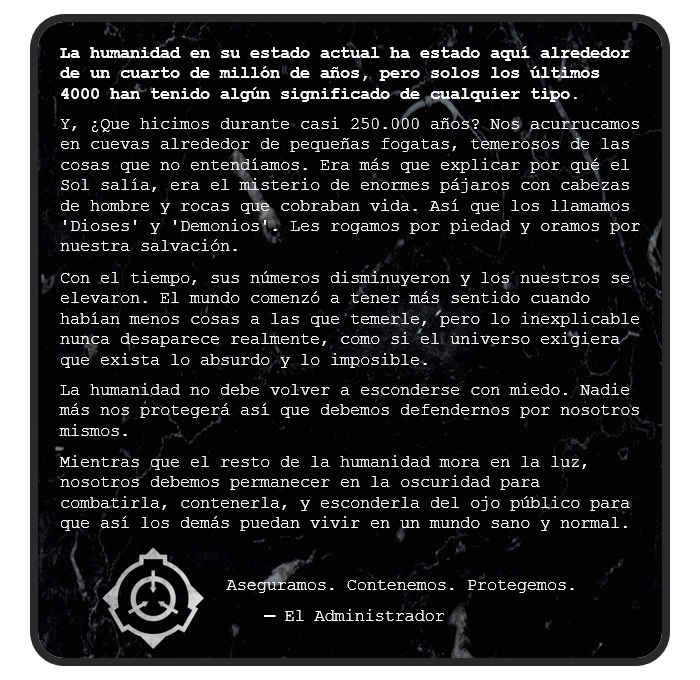 La humanidad en su estado actual ha estado aquí alrededor de un cuarto de millón de años, pero solos los últimos 4000 han tenido algún significado de cualquier tipo.

Y, ¿Que hicimos durante casi 250.000 años? Nos acurrucamos en cuevas alrededor de pequeñas fogatas, temerosos de las cosas que no entendíamos. Era más que explicar por qué el Sol salía, era el misterio de enormes pájaros con cabezas de hombre y rocas que cobraban vida. Así que los llamamos 'Dioses' y 'Demonios'. Les rogamos por piedad y oramos por nuestra salvación.

Con el tiempo, sus números disminuyeron y los nuestros se elevaron. El mundo comenzó a tener más sentido cuando habían menos cosas a las que temerle, pero lo inexplicable nunca desaparece realmente, como si el universo exigiera que exista lo absurdo y lo imposible.

La humanidad no debe volver a esconderse con miedo. Nadie más nos protegerá así que debemos defendernos por nosotros mismos.

Mientras que el resto de la humanidad mora en la luz, nosotros debemos permanecer en la oscuridad para combatirla, contenerla, y esconderla del ojo público para que así los demás puedan vivir en un mundo sano y normal.

Aseguramos. Contenemos. Protegemos.

— El Administrador